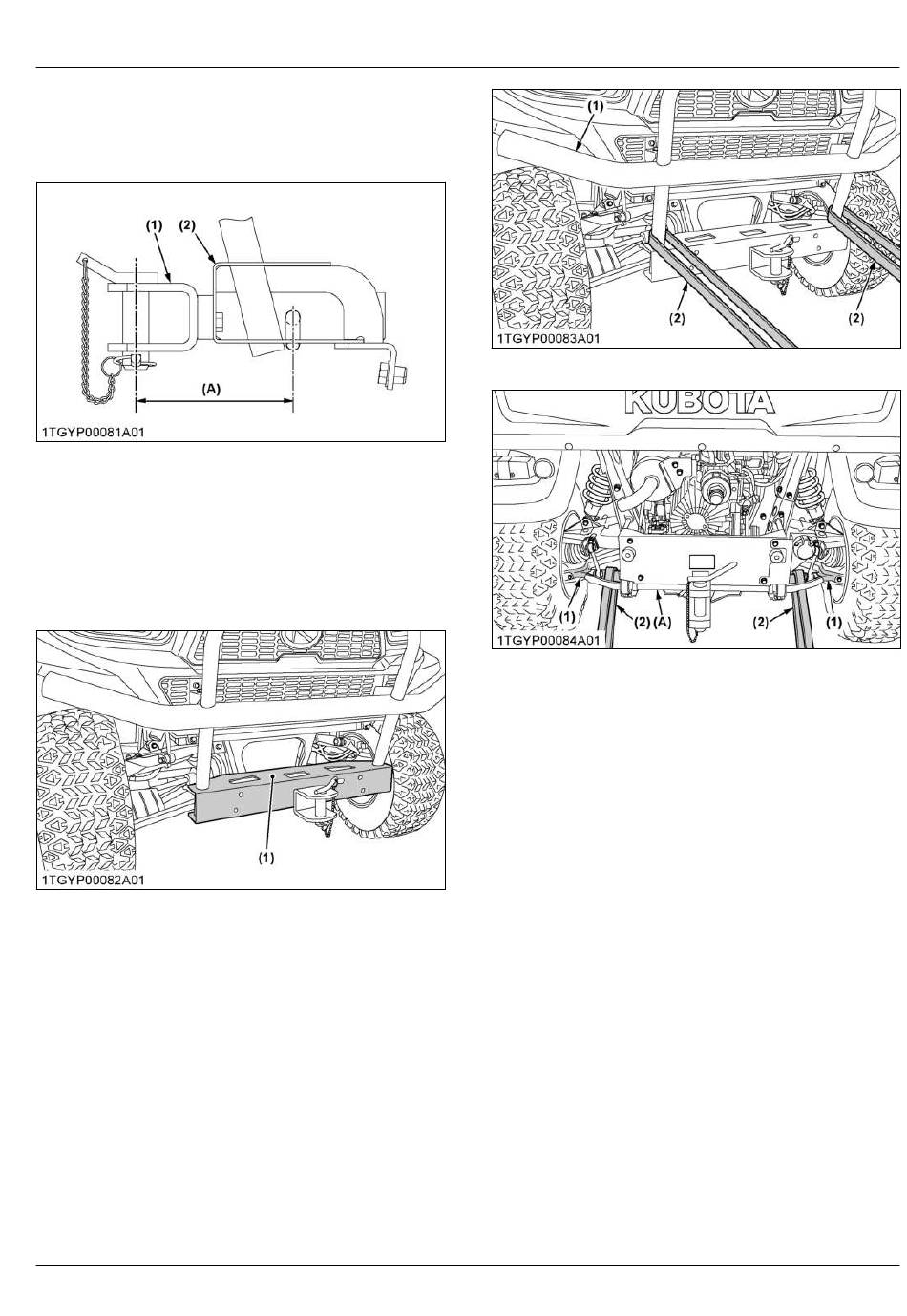 (1)
(2)
(A)
1TGYP00081A01

(1)
1TGYP00082A01

(1)
(2)
(2)
1TGYP00083A01

KUBOTA
(1)
(2)
(A)
(2)
(1)
1TGYP00084A01